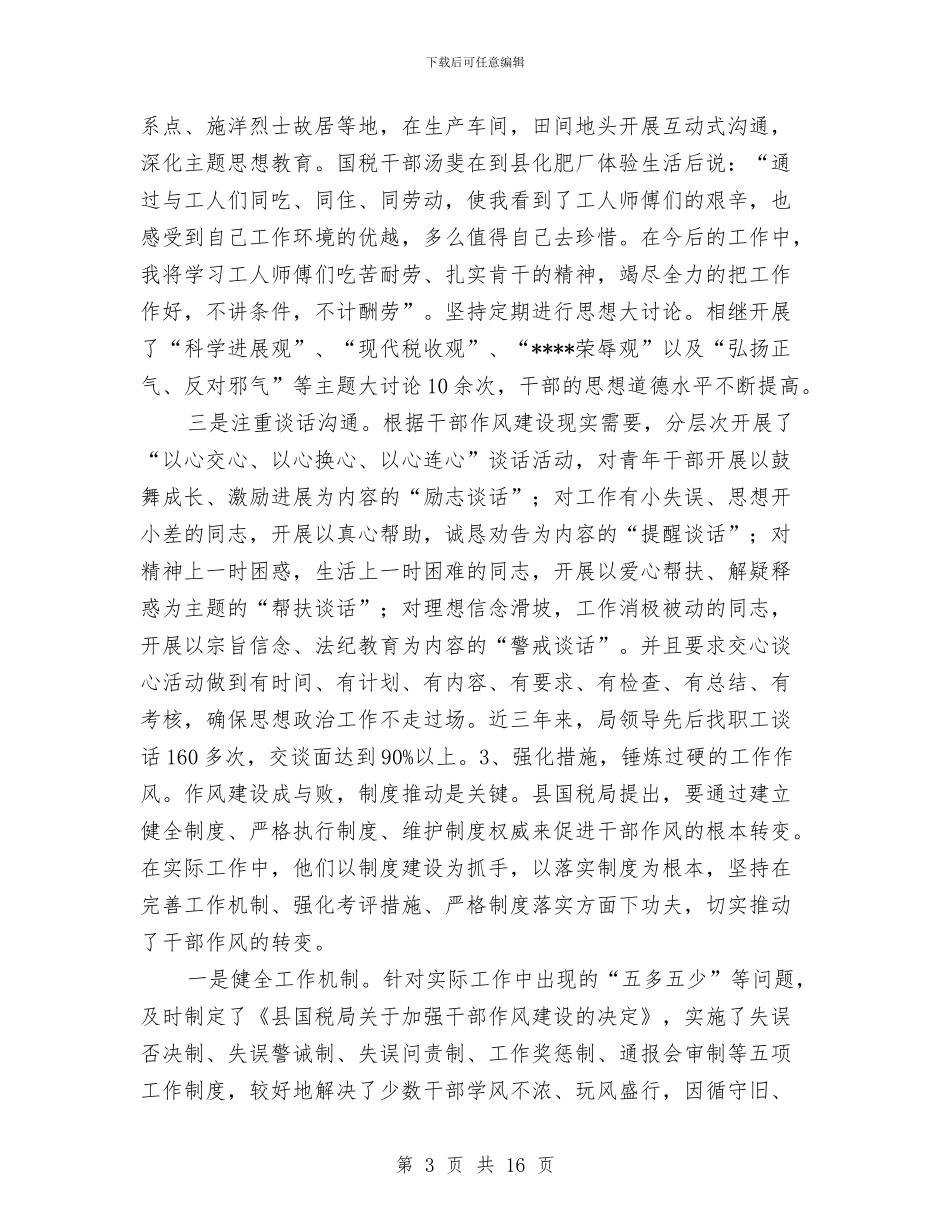 下载后可任意编辑

系点、施洋烈士故居等地，在生产车间，田间地头开展互动式沟通，深化主题思想教育。国税干部汤斐在到县化肥厂体验生活后说：“通过与工人们同吃、同住、同劳动，使我看到了工人师傅们的艰辛，也感受到自己工作环境的优越，多么值得自己去珍惜。在今后的工作中，我将学习工人师傅们吃苦耐劳、扎实肯干的精神，竭尽全力的把工作作好，不讲条件，不计酬劳”。坚持定期进行思想大讨论。相继开展了“科学进展观”、“现代税收观”、“****荣辱观”以及“弘扬正气、反对邪气”等主题大讨论10余次，干部的思想道德水平不断提高。

三是注重谈话沟通。根据干部作风建设现实需要，分层次开展了“以心交心、以心换心、以心连心”谈话活动，对青年干部开展以鼓舞成长、激励进展为内容的“励志谈话”；对工作有小失误、思想开小差的同志，开展以真心帮助，诚恳劝告为内容的“提醒谈话”；对精神上一时困惑，生活上一时困难的同志，开展以爱心帮扶、解疑释惑为主题的“帮扶谈话”；对理想信念滑坡，工作消极被动的同志，开展以宗旨信念、法纪教育为内容的“警戒谈话”。并且要求交心谈心活动做到有时间、有计划、有内容、有要求、有检查、有总结、有考核，确保思想政治工作不走过场。近三年来，局领导先后找职工谈话160多次，交谈面达到90%以上。3、强化措施，锤炼过硬的工作作风。作风建设成与败，制度推动是关键。县国税局提出，要通过建立健全制度、严格执行制度、维护制度权威来促进干部作风的根本转变。在实际工作中，他们以制度建设为抓手，以落实制度为根本，坚持在完善工作机制、强化考评措施、严格制度落实方面下功夫，切实推动了干部作风的转变。

一是健全工作机制。针对实际工作中出现的“五多五少”等问题，及时制定了《县国税局关于加强干部作风建设的决定》，实施了失误否决制、失误警诫制、失误问责制、工作奖惩制、通报会审制等五项工作制度，较好地解决了少数干部学风不浓、玩风盛行，因循守旧、

第 3 页 共 16 页